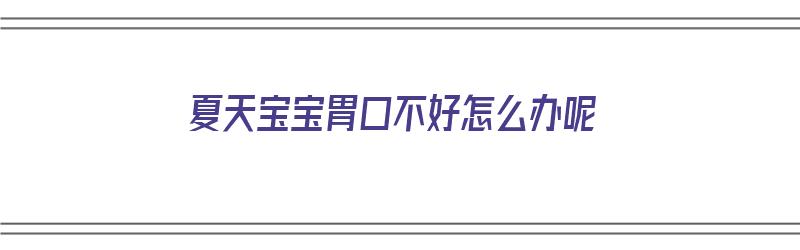 夏天宝宝胃口不好怎么办呢